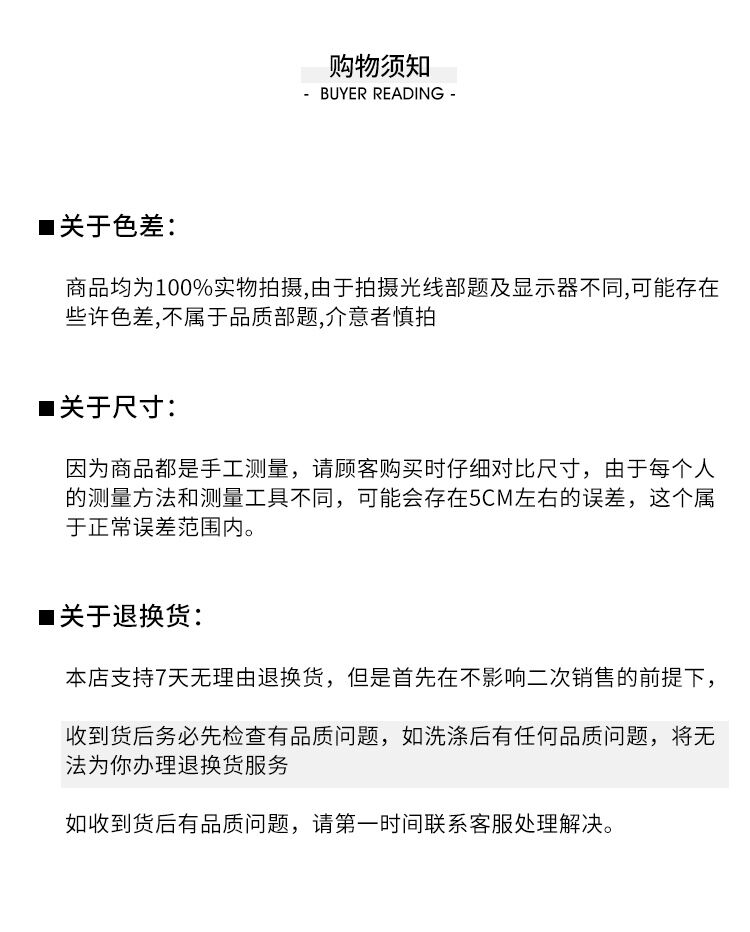 购物须知
- BUYER READING -

■关于色差：

商品均为100%实物拍摄,由于拍摄光线部题及显示器不同,可能存在些许色差,不属于品质部题,介意者慎拍

■关于尺寸：

因为商品都是手工测量，请顾客购买时仔细对比尺寸，由于每个人的测量方法和测量工具不同，可能会存在5CM左右的误差，这个属于正常误差范围内。

■关于退换货：

本店支持7天无理由退换货，但是首先在不影响二次销售的前提下，

收到货后务必先检查有品质问题，如洗涤后有任何品质问题，将无法为你办理退换货服务

如收到货后有品质问题，请第一时间联系客服处理解决。